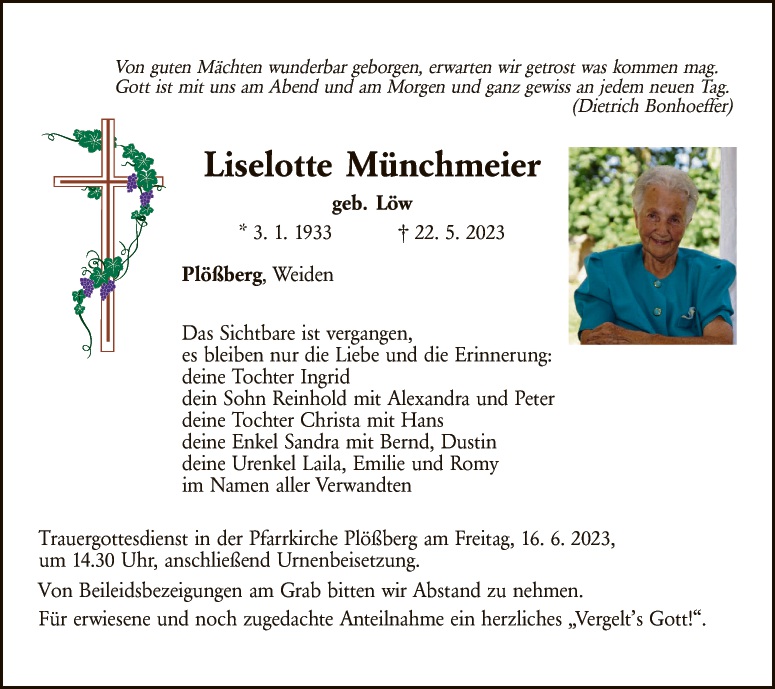 Von guten Mächten wunderbar geborgen, erwarten wir getrost was kommen mag.
Gott ist mit uns am Abend und am Morgen und ganz gewiss an jedem neuen Tag.
(Dietrich Bonhoeffer)

Liselotte Münchmeier

geb. Löw

* 3. 1. 1933 † 22. 5. 2023

Plößberg, Weiden

Das Sichtbare ist vergangen,
es bleiben nur die Liebe und die Erinnerung:
deine Tochter Ingrid
dein Sohn Reinhold mit Alexandra und Peter
deine Tochter Christa mit Hans
deine Enkel Sandra mit Bernd, Dustin
deine Urenkel Laila, Emilie und Romy
im Namen aller Verwandten

Trauergottesdienst in der Pfarrkirche Plößberg am Freitag, 16. 6. 2023, um 14.30 Uhr, anschließend Urnenbeisetzung.

Von Beileidsbezeigungen am Grab bitten wir Abstand zu nehmen.

Für erwiesene und noch zugedachte Anteilnahme ein herzliches „Vergelt's Gott!“.